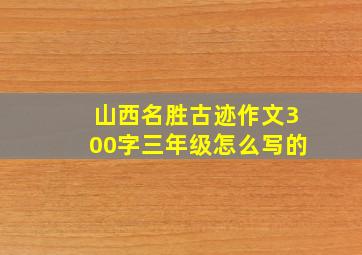 山西名胜古迹作文300字三年级怎么写的